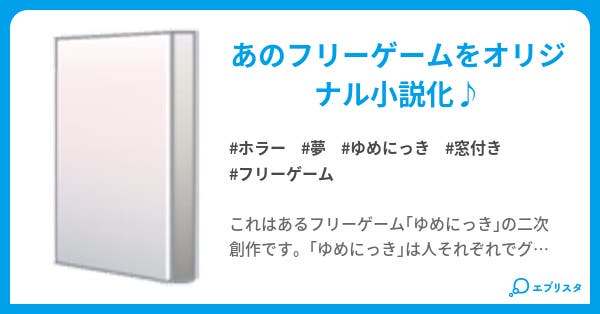 あのフリーゲームをオリジナル小説化♪

#ホラー #夢 #ゆめにっき #窓付き #フリーゲーム

これはあるフリーゲーム「ゆめにっき」の二次創作です。「ゆめにっき」は人それぞれでグ…

エブリスタ